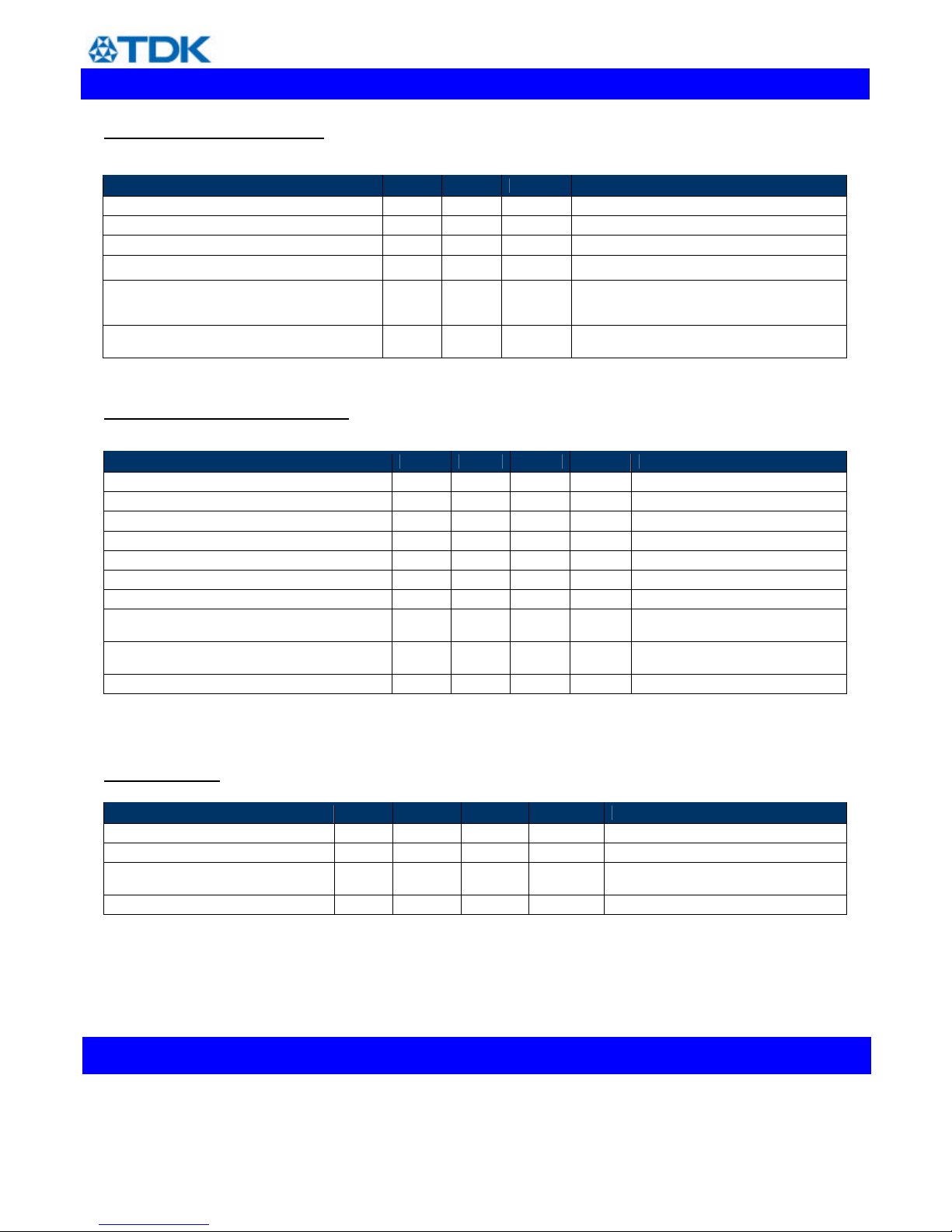 TDK